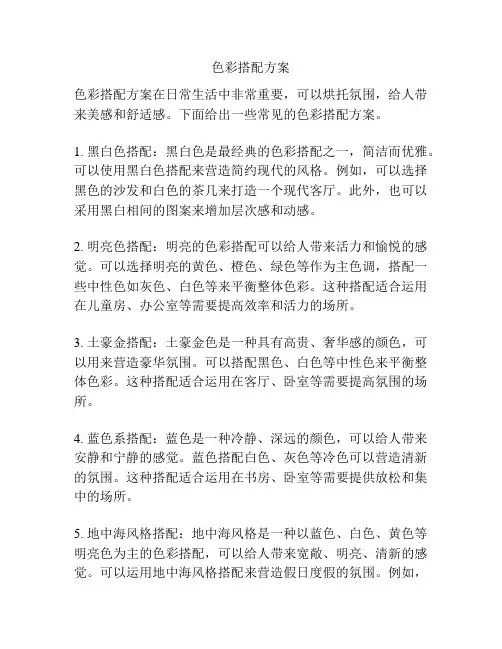 色彩搭配方案

色彩搭配方案在日常生活中非常重要，可以烘托氛围，给人带来美感和舒适感。下面给出一些常见的色彩搭配方案。

1. 黑白色搭配：黑白色是最经典的色彩搭配之一，简洁而优雅。可以使用黑白色搭配来营造简约现代的风格。例如，可以选择黑色的沙发和白色的茶几来打造一个现代客厅。此外，也可以采用黑白相间的图案来增加层次感和动感。

2. 明亮色搭配：明亮的色彩搭配可以给人带来活力和愉悦的感觉。可以选择明亮的黄色、橙色、绿色等作为主色调，搭配一些中性色如灰色、白色等来平衡整体色彩。这种搭配适合运用在儿童房、办公室等需要提高效率和活力的场所。

3. 土豪金搭配：土豪金色是一种具有高贵、奢华感的颜色，可以用来营造豪华氛围。可以搭配黑色、白色等中性色来平衡整体色彩。这种搭配适合运用在客厅、卧室等需要提高氛围的场所。

4. 蓝色系搭配：蓝色是一种冷静、深远的颜色，可以给人带来安静和宁静的感觉。蓝色搭配白色、灰色等冷色可以营造清新的氛围。这种搭配适合运用在书房、卧室等需要提供放松和集中的场所。

5. 地中海风格搭配：地中海风格是一种以蓝色、白色、黄色等明亮色为主的色彩搭配，可以给人带来宽敞、明亮、清新的感觉。可以运用地中海风格搭配来营造假日度假的氛围。例如，